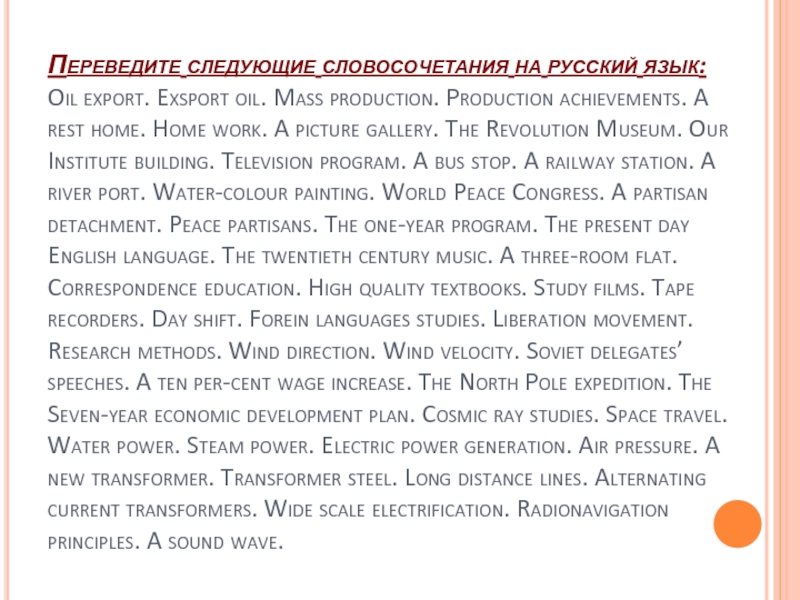 Переведите следующие словосочетания на русский язык:
Oil export. Exsport oil. Mass production. Production achievements. A rest home. Home work. A picture gallery. The Revolution Museum. Our Institute building. Television program. A bus stop. A railway station. A river port. Water-colour painting. World Peace Congress. A partisan detachment. Peace partisans. The one-year program. The present day English language. The twentieth century music. A three-room flat. Correspondence education. High quality textbooks. Study films. Tape recorders. Day shift. Forein languages studies. Liberation movement. Research methods. Wind direction. Wind velocity. Soviet delegates' speeches. A ten per-cent wage increase. The North Pole expedition. The Seven-year economic development plan. Cosmic ray studies. Space travel. Water power. Steam power. Electric power generation. Air pressure. A new transformer. Transformer steel. Long distance lines. Alternating current transformers. Wide scale electrification. Radionavigation principles. A sound wave.